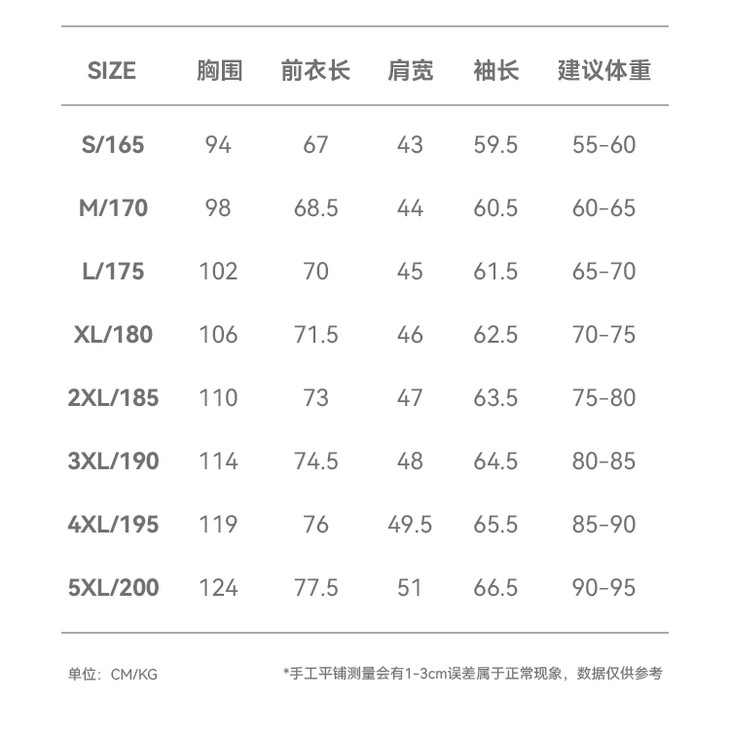 | SIZE | 胸围 | 前衣长 | 肩宽 | 袖长 | 建议体重 |
|---|---|---|---|---|---|
| S/165 | 94 | 67 | 43 | 59.5 | 55-60 |
| M/170 | 98 | 68.5 | 44 | 60.5 | 60-65 |
| L/175 | 102 | 70 | 45 | 61.5 | 65-70 |
| XL/180 | 106 | 71.5 | 46 | 62.5 | 70-75 |
| 2XL/185 | 110 | 73 | 47 | 63.5 | 75-80 |
| 3XL/190 | 114 | 74.5 | 48 | 64.5 | 80-85 |
| 4XL/195 | 119 | 76 | 49.5 | 65.5 | 85-90 |
| 5XL/200 | 124 | 77.5 | 51 | 66.5 | 90-95 |

单位：CM/KG

*手工平铺测量会有1-3cm误差属于正常现象，数据仅供参考